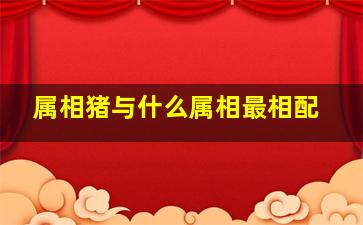 属相猪与什么属相最相配